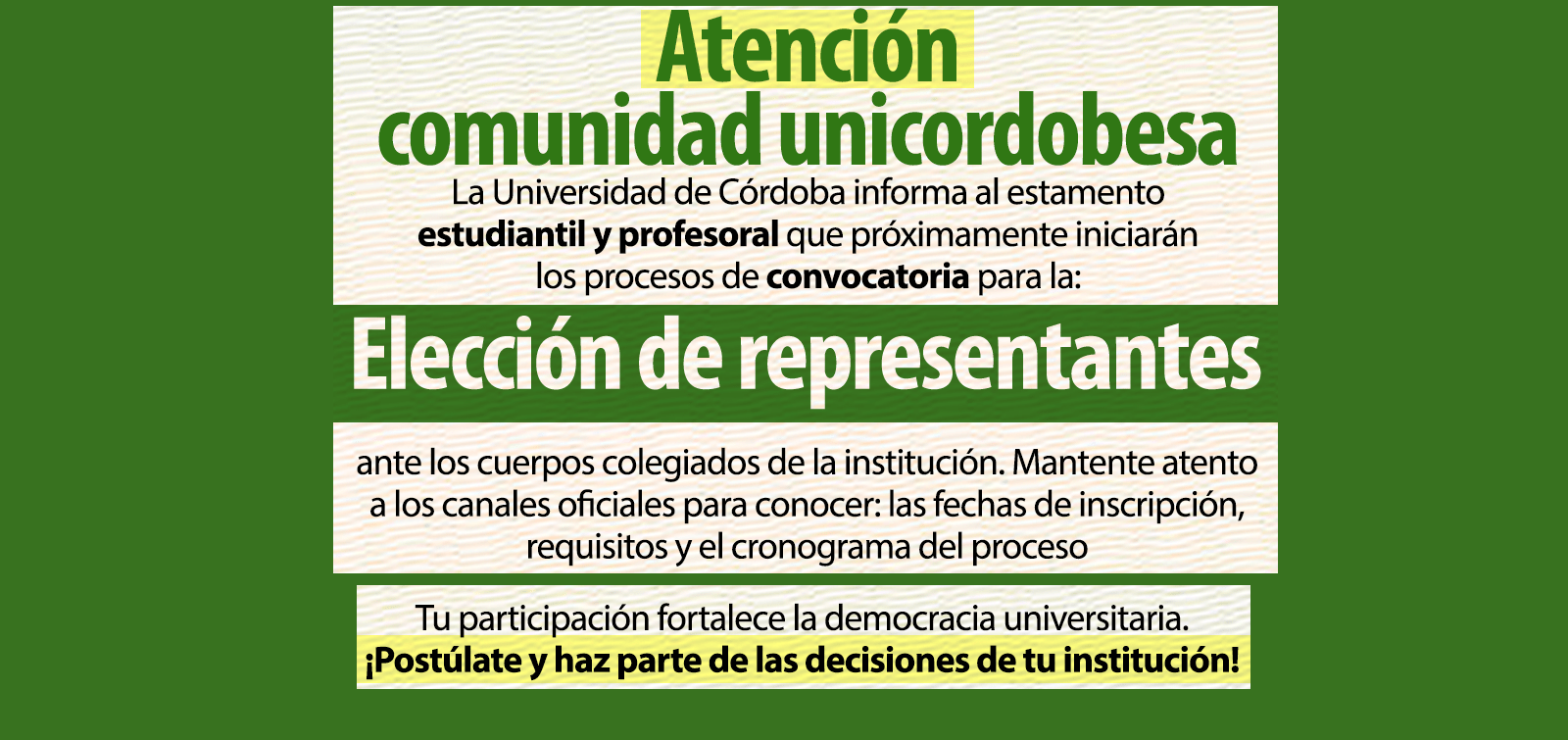 Atención
comunidad unicordobesa

La Universidad de Córdoba informa al estamento estudiantil y profesoral que próximamente iniciarán los procesos de convocatoria para la:

Elección de representantes

ante los cuerpos colegiados de la institución. Mantente atento a los canales oficiales para conocer: las fechas de inscripción, requisitos y el cronograma del proceso

Tu participación fortalece la democracia universitaria.
¡Postúlate y haz parte de las decisiones de tu institución!